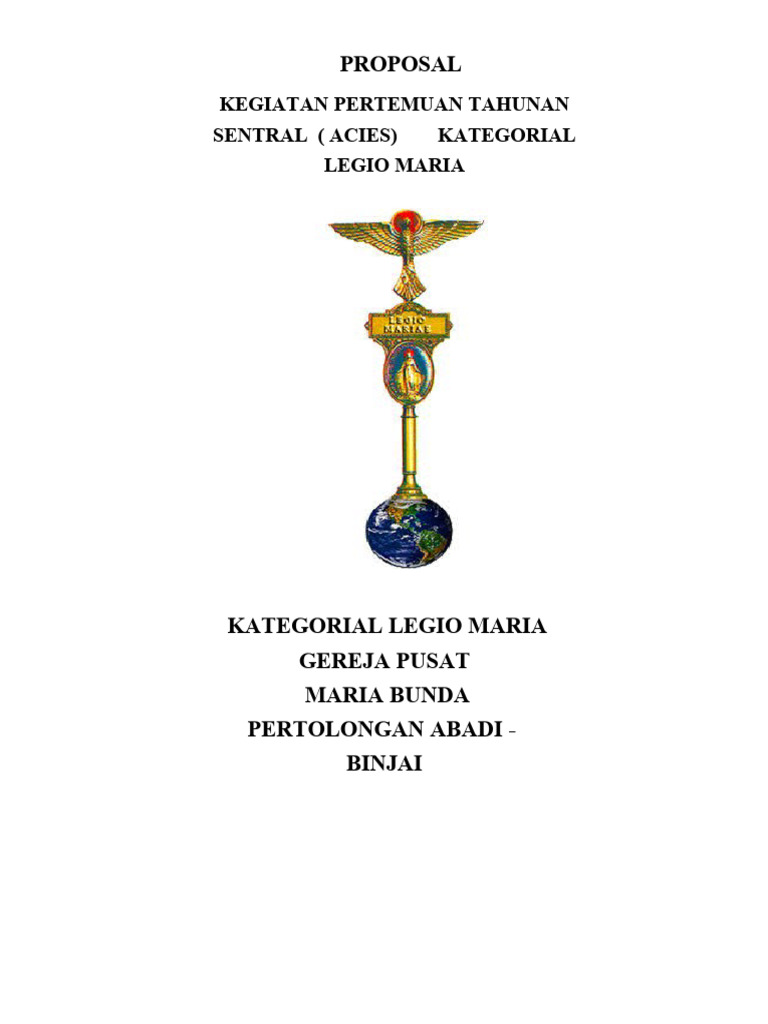 PROPOSAL

KEGIATAN PERTEMUAN TAHUNAN SENTRAL ( ACIES) KATEGORIAL LEGIO MARIA

LEGIO MARIAE

KATEGORIAL LEGIO MARIA
GEREJA PUSAT
MARIA BUNDA
PERTOLONGAN ABADI -
BINJAI